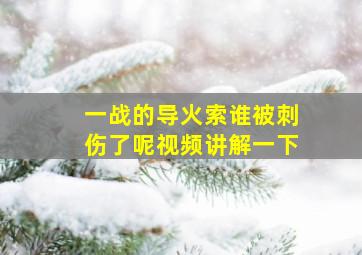 一战的导火索谁被刺伤了呢视频讲解一下